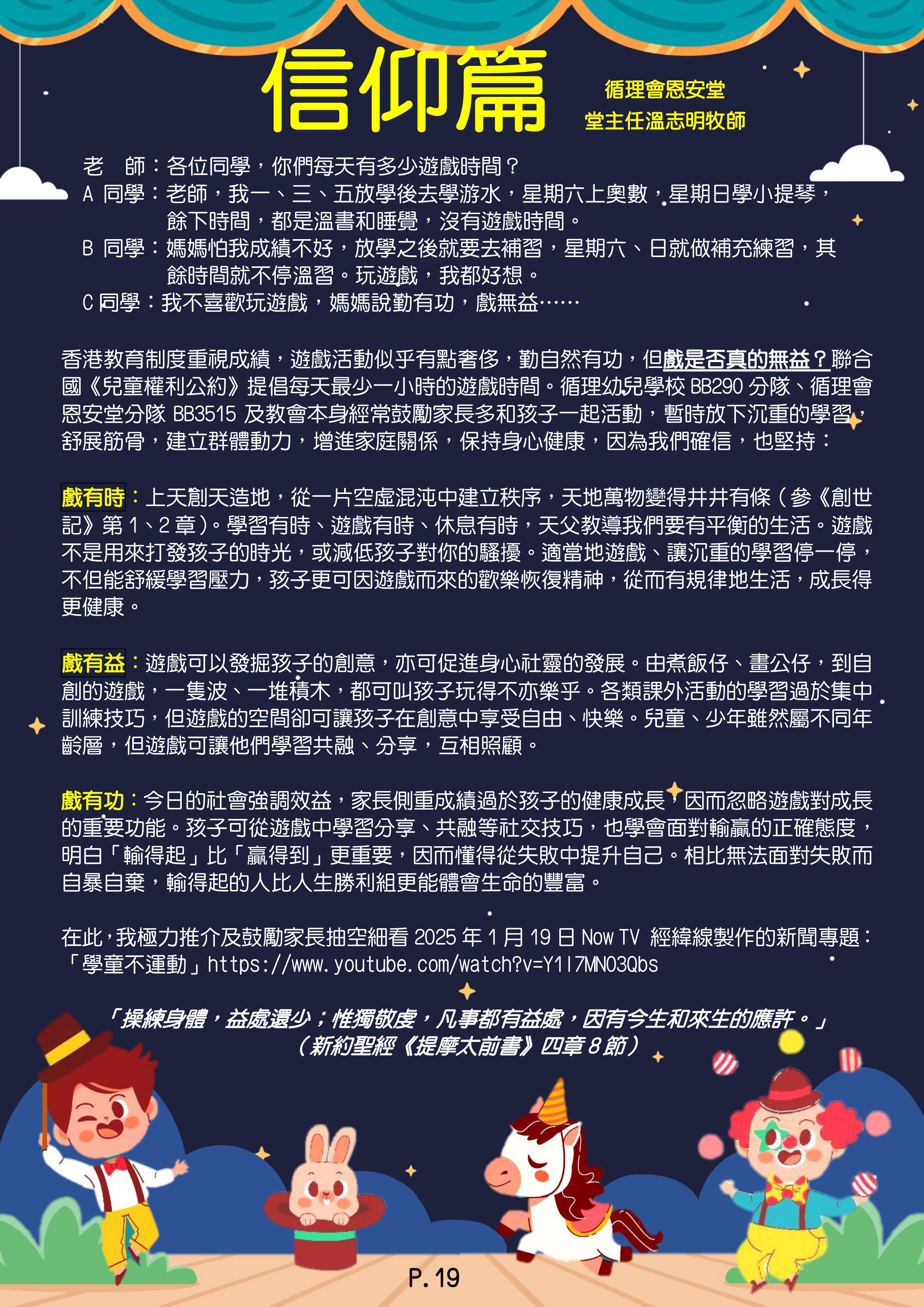 信仰篇

循理會恩安堂
堂主任溫志明牧師

老　師：各位同學，你們每天有多少遊戲時間？
A 同學：老師，我一、三、五放學後去學游水，星期六上奧數，星期日學小提琴，餘下時間，都是溫書和睡覺，沒有遊戲時間。
B 同學：媽媽怕我成績不好，放學之後就要去補習，星期六、日就做補充練習，其餘時間就不停溫習。玩遊戲，我都好想。
C 同學：我不喜歡玩遊戲，媽媽說勤有功，戲無益……

香港教育制度重視成績，遊戲活動似乎有點奢侈，勤自然有功，但戲是否真的無益？聯合國《兒童權利公約》提倡每天最少一小時的遊戲時間。循理幼兒學校 BB290 分隊、循理會恩安堂分隊 BB3515 及教會本身經常鼓勵家長多和孩子一起活動，暫時放下沉重的學習，舒展筋骨，建立群體動力，增進家庭關係，保持身心健康，因為我們確信，也堅持：

戲有時：上天創天造地，從一片空虛混沌中建立秩序，天地萬物變得井井有條（參《創世記》第 1、2 章）。學習有時、遊戲有時、休息有時，天父教導我們要有平衡的生活。遊戲不是用來打發孩子的時光，或減低孩子對你的騷擾。適當地遊戲、讓沉重的學習停一停，不但能舒緩學習壓力，孩子更可因遊戲而來的歡樂恢復精神，從而有規律地生活，成長得更健康。

戲有益：遊戲可以發掘孩子的創意，亦可促進身心社靈的發展。由煮飯仔、畫公仔，到自創的遊戲，一隻波、一堆積木，都可叫孩子玩得不亦樂乎。各類課外活動的學習過於集中訓練技巧，但遊戲的空間卻可讓孩子在創意中享受自由、快樂。兒童、少年雖然屬不同年齡層，但遊戲可讓他們學習共融、分享，互相照顧。

戲有功：今日的社會強調效益，家長側重成績過於孩子的健康成長，因而忽略遊戲對成長的重要功能。孩子可從遊戲中學習分享、共融等社交技巧，也學會面對輸贏的正確態度，明白「輸得起」比「贏得到」更重要，因而懂得從失敗中提升自己。相比無法面對失敗而自暴自棄，輸得起的人比人生勝利組更能體會生命的豐富。

在此，我極力推介及鼓勵家長抽空細看 2025 年 1 月 19 日 Now TV 經緯線製作的新聞專題：「學童不運動」https://www.youtube.com/watch?v=Y1l7MN03Qbs

「操練身體，益處還少；惟獨敬虔，凡事都有益處，因有今生和來生的應許。」
（新約聖經《提摩太前書》四章 8 節）

P. 19